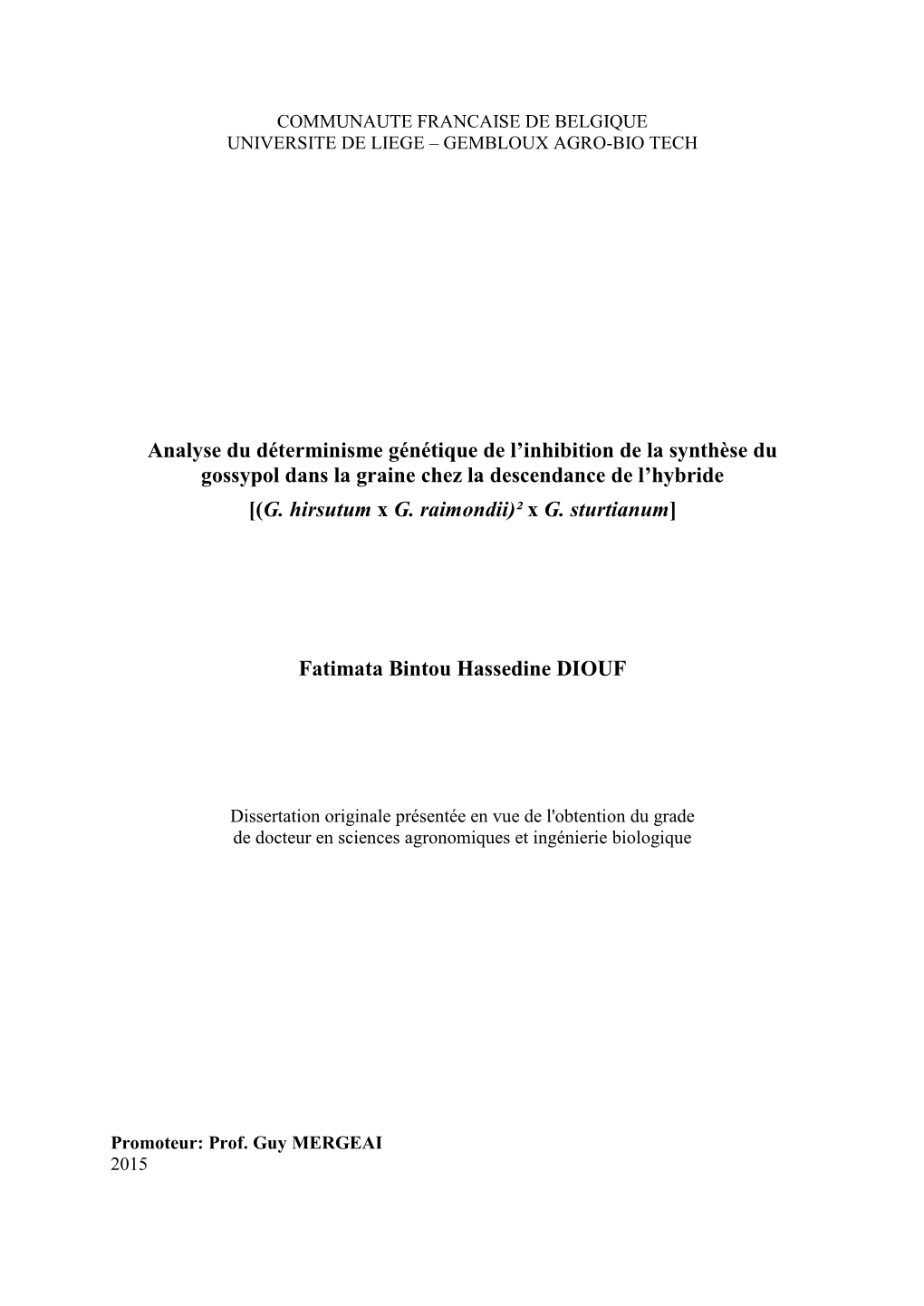 COMMUNAUTE FRANCAISE DE BELGIQUE
UNIVERSITE DE LIEGE – GEMBLOUX AGRO-BIO TECH

Analyse du déterminisme génétique de l'inhibition de la synthèse du gossypol dans la graine chez la descendance de l'hybride [(G. hirsutum x G. raimondii)² x G. sturtianum]

Fatimata Bintou Hassedine DIOUF

Dissertation originale présentée en vue de l'obtention du grade de docteur en sciences agronomiques et ingénierie biologique

Promoteur: Prof. Guy MERGEAI
2015